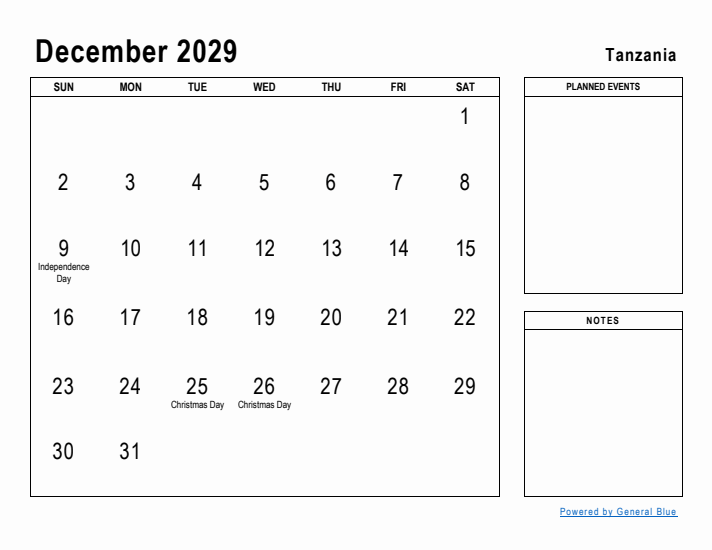 December 2029

Tanzania

| SUN | MON | TUE | WED | THU | FRI | SAT |
|---|---|---|---|---|---|---|
| | | | | | | 1 |
| 2 | 3 | 4 | 5 | 6 | 7 | 8 |
| 9 Independence Day | 10 | 11 | 12 | 13 | 14 | 15 |
| 16 | 17 | 18 | 19 | 20 | 21 | 22 |
| 23 | 24 | 25 Christmas Day | 26 Christmas Day | 27 | 28 | 29 |
| 30 | 31 | | | | | |

PLANNED EVENTS

NOTES

Powered by General Blue